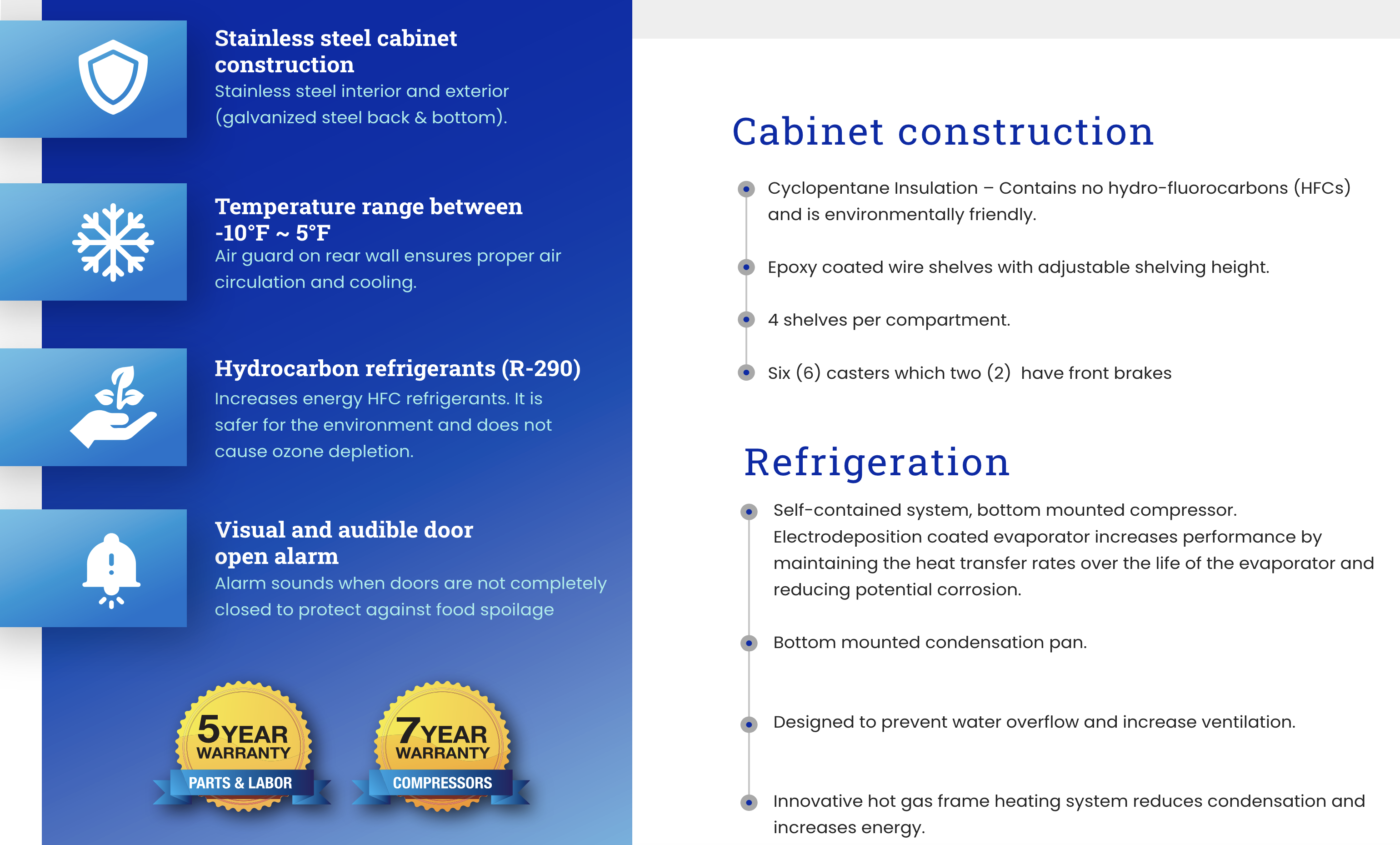 Stainless steel cabinet construction
Stainless steel interior and exterior (galvanized steel back & bottom).

Temperature range between -10°F ~ 5°F
Air guard on rear wall ensures proper air circulation and cooling.

Hydrocarbon refrigerants (R-290)
Increases energy HFC refrigerants. It is safer for the environment and does not cause ozone depletion.

Visual and audible door open alarm
Alarm sounds when doors are not completely closed to protect against food spoilage

5 YEAR WARRANTY PARTS & LABOR

7 YEAR WARRANTY COMPRESSORS

Cabinet construction

Cyclopentane Insulation – Contains no hydro-fluorocarbons (HFCs) and is environmentally friendly.

Epoxy coated wire shelves with adjustable shelving height.

4 shelves per compartment.

Six (6) casters which two (2) have front brakes

Refrigeration

Self-contained system, bottom mounted compressor. Electrodeposition coated evaporator increases performance by maintaining the heat transfer rates over the life of the evaporator and reducing potential corrosion.

Bottom mounted condensation pan.

Designed to prevent water overflow and increase ventilation.

Innovative hot gas frame heating system reduces condensation and increases energy.